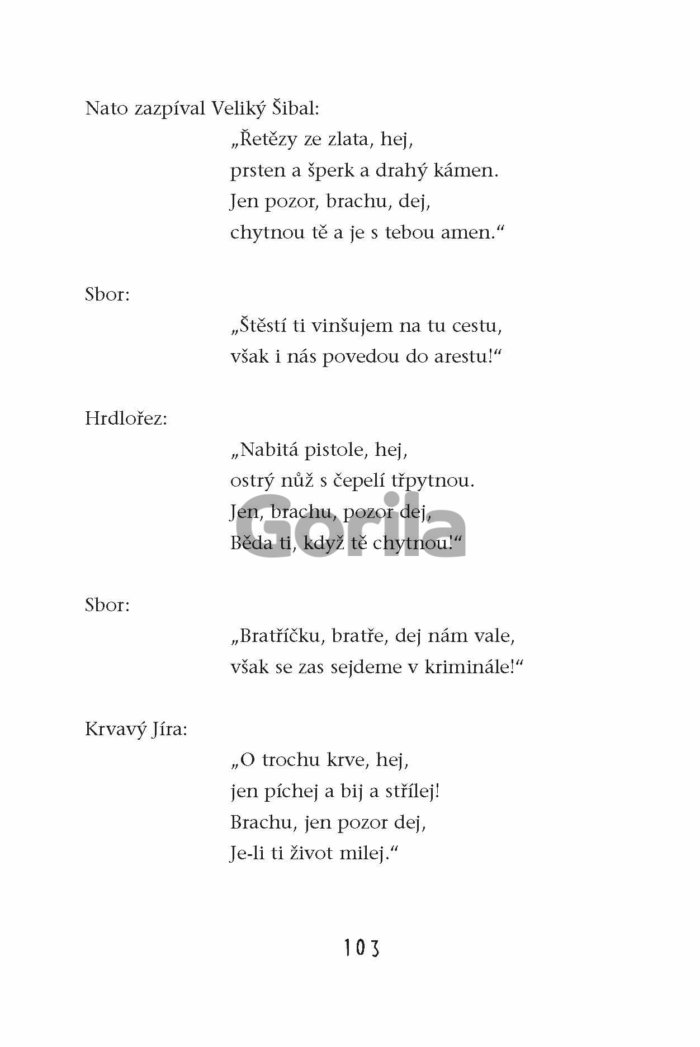 Nato zazpíval Veliký Šibal:

„Řetězy ze zlata, hej,
prsten a šperk a drahý kámen.
Jen pozor, brachu, dej,
chytnou tě a je s tebou amen.“

Sbor:

„Štěstí ti vinšujem na tu cestu,
však i nás povedou do arestu!“

Hrdlořez:

„Nabitá pistole, hej,
ostrý nůž s čepelí třpytnou.
Jen, brachu, pozor dej,
Běda ti, když tě chytnou!“

Gorila

Sbor:

„Bratříčku, bratře, dej nám vale,
však se zas sejdeme v kriminále!“

Krvavý Jíra:

„O trochu krve, hej,
jen píchej a bij a střílej!
Brachu, jen pozor dej,
Je-li ti život milej.“

103